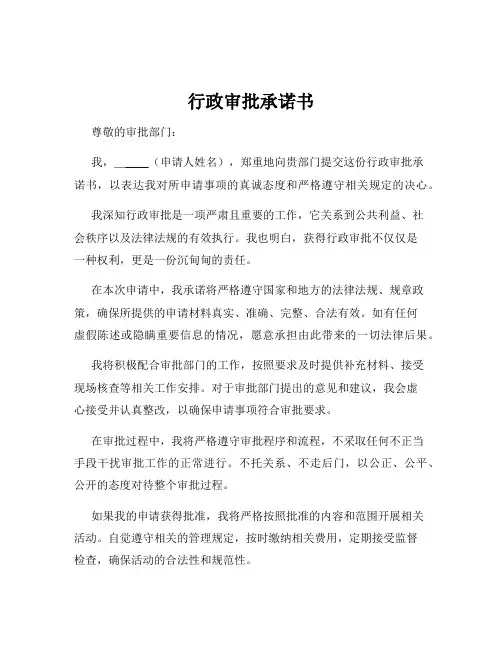 行政审批承诺书

尊敬的审批部门：

我，______（申请人姓名），郑重地向贵部门提交这份行政审批承诺书，以表达我对所申请事项的真诚态度和严格遵守相关规定的决心。

我深知行政审批是一项严肃且重要的工作，它关系到公共利益、社会秩序以及法律法规的有效执行。我也明白，获得行政审批不仅仅是一种权利，更是一份沉甸甸的责任。

在本次申请中，我承诺将严格遵守国家和地方的法律法规、规章政策，确保所提供的申请材料真实、准确、完整、合法有效。如有任何虚假陈述或隐瞒重要信息的情况，愿意承担由此带来的一切法律后果。

我将积极配合审批部门的工作，按照要求及时提供补充材料、接受现场核查等相关工作安排。对于审批部门提出的意见和建议，我会虚心接受并认真整改，以确保申请事项符合审批要求。

在审批过程中，我将严格遵守审批程序和流程，不采取任何不正当手段干扰审批工作的正常进行。不托关系、不走后门，以公正、公平、公开的态度对待整个审批过程。

如果我的申请获得批准，我将严格按照批准的内容和范围开展相关活动。自觉遵守相关的管理规定，按时缴纳相关费用，定期接受监督检查，确保活动的合法性和规范性。